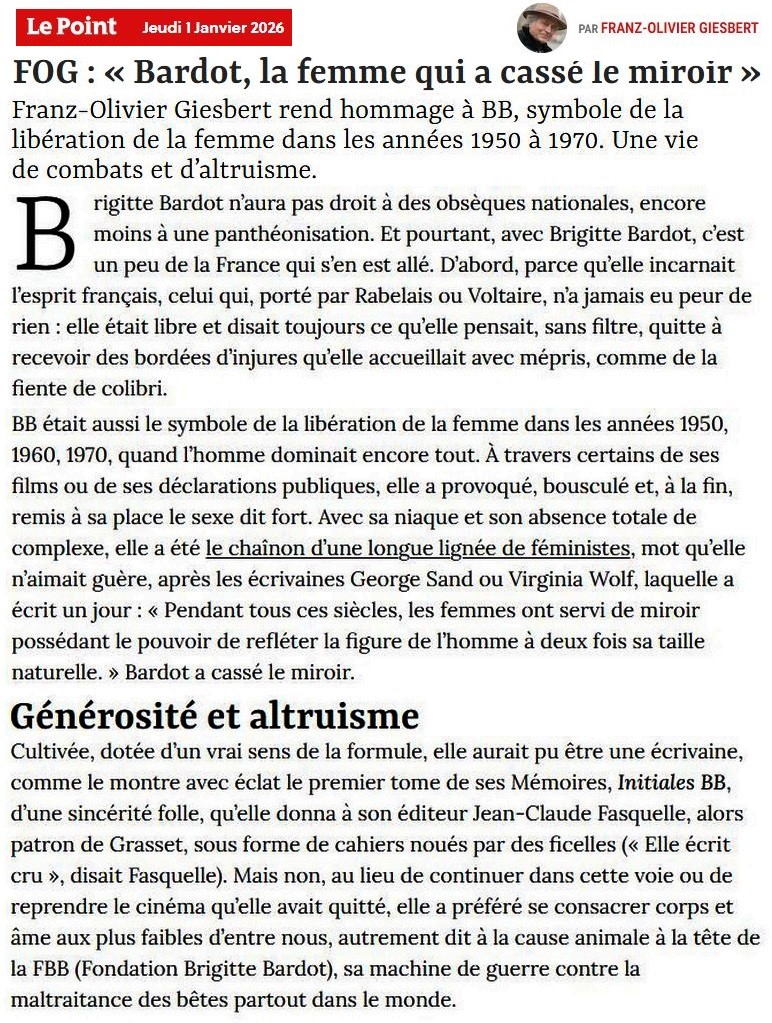 Le Point Jeudi 1 Janvier 2026

PAR FRANZ-OLIVIER GIESBERT

FOG : « Bardot, la femme qui a cassé le miroir »

Franz-Olivier Giesbert rend hommage à BB, symbole de la libération de la femme dans les années 1950 à 1970. Une vie de combats et d'altruisme.

Brigitte Bardot n'aura pas droit à des obsèques nationales, encore moins à une panthéonisation. Et pourtant, avec Brigitte Bardot, c'est un peu de la France qui s'en est allé. D'abord, parce qu'elle incarnait l'esprit français, celui qui, porté par Rabelais ou Voltaire, n'a jamais eu peur de rien : elle était libre et disait toujours ce qu'elle pensait, sans filtre, quitte à recevoir des bordées d'injures qu'elle accueillait avec mépris, comme de la fiente de colibri.

BB était aussi le symbole de la libération de la femme dans les années 1950, 1960, 1970, quand l'homme dominait encore tout. À travers certains de ses films ou de ses déclarations publiques, elle a provoqué, bousculé et, à la fin, remis à sa place le sexe dit fort. Avec sa niaque et son absence totale de complexe, elle a été le chaînon d'une longue lignée de féministes, mot qu'elle n'aimait guère, après les écrivaines George Sand ou Virginia Wolf, laquelle a écrit un jour : « Pendant tous ces siècles, les femmes ont servi de miroir possédant le pouvoir de refléter la figure de l'homme à deux fois sa taille naturelle. » Bardot a cassé le miroir.

Générosité et altruisme

Cultivée, dotée d'un vrai sens de la formule, elle aurait pu être une écrivaine, comme le montre avec éclat le premier tome de ses Mémoires, Initiales BB, d'une sincérité folle, qu'elle donna à son éditeur Jean-Claude Fasquelle, alors patron de Grasset, sous forme de cahiers noués par des ficelles (« Elle écrit cru », disait Fasquelle). Mais non, au lieu de continuer dans cette voie ou de reprendre le cinéma qu'elle avait quitté, elle a préféré se consacrer corps et âme aux plus faibles d'entre nous, autrement dit à la cause animale à la tête de la FBB (Fondation Brigitte Bardot), sa machine de guerre contre la maltraitance des bêtes partout dans le monde.